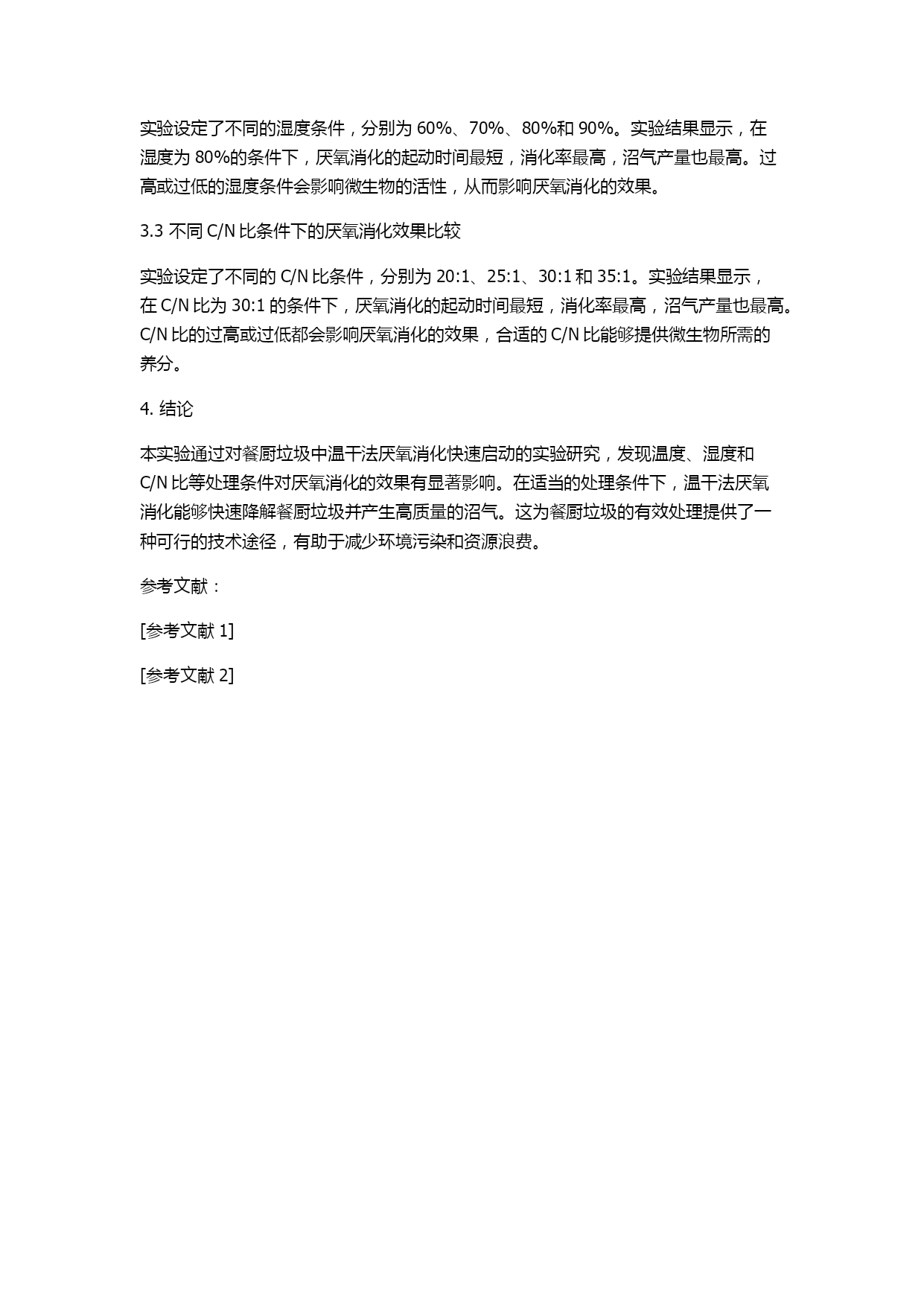 实验设定了不同的湿度条件，分别为 60%、70%、80%和 90%。实验结果显示，在湿度为 80%的条件下，厌氧消化的起动时间最短，消化率最高，沼气产量也最高。过高或过低的湿度条件会影响微生物的活性，从而影响厌氧消化的效果。

3.3 不同 C/N 比条件下的厌氧消化效果比较

实验设定了不同的 C/N 比条件，分别为 20:1、25:1、30:1 和 35:1。实验结果显示，在 C/N 比为 30:1 的条件下，厌氧消化的起动时间最短，消化率最高，沼气产量也最高。C/N 比的过高或过低都会影响厌氧消化的效果，合适的 C/N 比能够提供微生物所需的养分。

4. 结论

本实验通过对餐厨垃圾中温干法厌氧消化快速启动的实验研究，发现温度、湿度和 C/N 比等处理条件对厌氧消化的效果有显著影响。在适当的处理条件下，温干法厌氧消化能够快速降解餐厨垃圾并产生高质量的沼气。这为餐厨垃圾的有效处理提供了一种可行的技术途径，有助于减少环境污染和资源浪费。

参考文献：

[参考文献 1]

[参考文献 2]